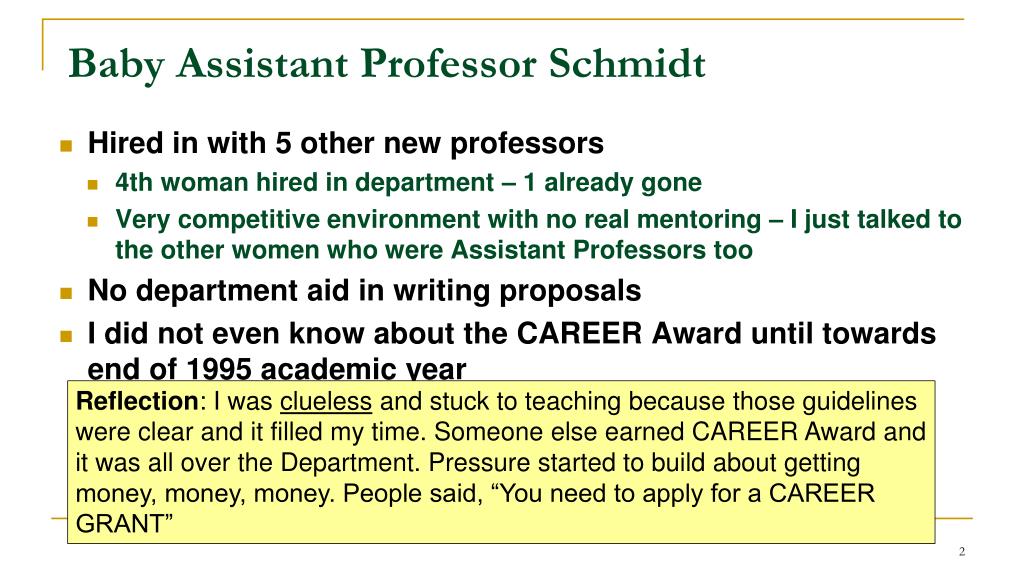 Baby Assistant Professor Schmidt

Hired in with 5 other new professors

4th woman hired in department – 1 already gone

Very competitive environment with no real mentoring – I just talked to the other women who were Assistant Professors too

No department aid in writing proposals

I did not even know about the CAREER Award until towards end of 1995 academic year

Reflection: I was clueless and stuck to teaching because those guidelines were clear and it filled my time. Someone else earned CAREER Award and it was all over the Department. Pressure started to build about getting money, money, money. People said, “You need to apply for a CAREER GRANT”

2